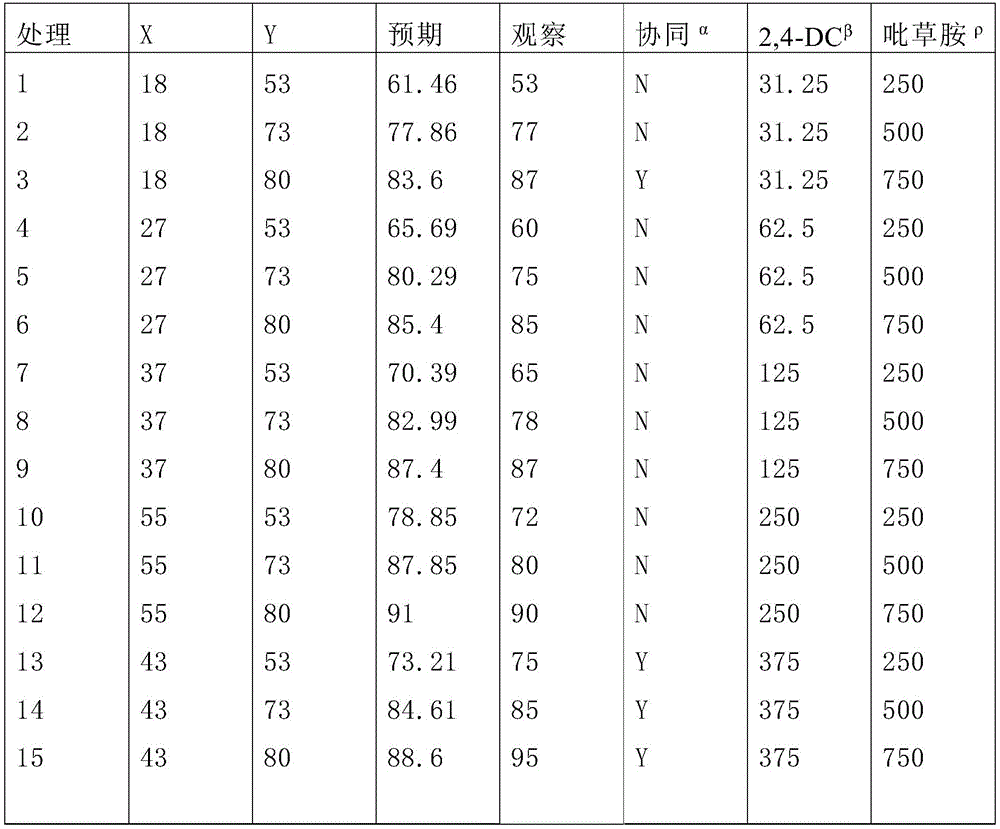 | 处理 | X | Y | 预期 | 观察 | 协同 $^{\alpha}$ | 2,4-DC$^{\beta}$ | 吡草胺 $^{\rho}$ |
|---|---|---|---|---|---|---|---|
| 1 | 18 | 53 | 61.46 | 53 | N | 31.25 | 250 |
| 2 | 18 | 73 | 77.86 | 77 | N | 31.25 | 500 |
| 3 | 18 | 80 | 83.6 | 87 | Y | 31.25 | 750 |
| 4 | 27 | 53 | 65.69 | 60 | N | 62.5 | 250 |
| 5 | 27 | 73 | 80.29 | 75 | N | 62.5 | 500 |
| 6 | 27 | 80 | 85.4 | 85 | N | 62.5 | 750 |
| 7 | 37 | 53 | 70.39 | 65 | N | 125 | 250 |
| 8 | 37 | 73 | 82.99 | 78 | N | 125 | 500 |
| 9 | 37 | 80 | 87.4 | 87 | N | 125 | 750 |
| 10 | 55 | 53 | 78.85 | 72 | N | 250 | 250 |
| 11 | 55 | 73 | 87.85 | 80 | N | 250 | 500 |
| 12 | 55 | 80 | 91 | 90 | N | 250 | 750 |
| 13 | 43 | 53 | 73.21 | 75 | Y | 375 | 250 |
| 14 | 43 | 73 | 84.61 | 85 | Y | 375 | 500 |
| 15 | 43 | 80 | 88.6 | 95 | Y | 375 | 750 |